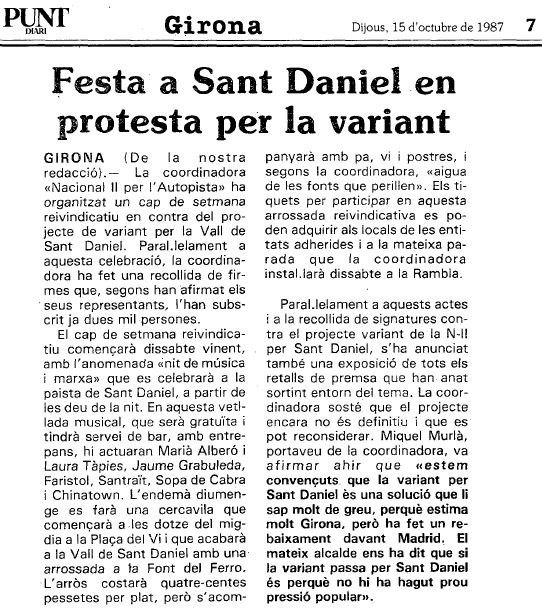 PUNT DIARI Girona Dijous, 15 d'octubre de 1987 7

Festa a Sant Daniel en protesta per la variant

GIRONA (De la nostra redacció).— La coordinadora «Nacional II per l'Autopista» ha organitzat un cap de setmana reivindicatiu en contra del projecte de variant per la Vall de Sant Daniel. Paral.lelament a aquesta celebració, la coordinadora ha fet una recollida de firmes que, segons han afirmat els seus representants, l'han subscrit ja dues mil persones.

El cap de setmana reivindicatiu començarà dissabte vinent, amb l'anomenada «nit de música i marxa» que es celebrarà a la paista de Sant Daniel, a partir de les deu de la nit. En aquesta vetllada musical, que serà gratuïta i tindrà servei de bar, amb entrepans, hi actuaran Marià Alberó i Laura Tàpies, Jaume Grabuleda, Faristol, Santraït, Sopa de Cabra i Chinatown. L'endemà diumenge es farà una cercavila que començarà a les dotze del migdia a la Plaça del Vi i que acabarà a la Vall de Sant Daniel amb una arrossada a la Font del Ferro. L'arròs costarà quatre-centes pessetes per plat, però s'acompanyarà amb pa, vi i postres, i segons la coordinadora, «aigua de les fonts que perillen». Els tiquets per participar en aquesta arrossada reivindicativa es poden adquirir als locals de les entitats adherides i a la mateixa parada que la coordinadora instal.larà dissabte a la Rambla.

Paral.lelament a aquests actes i a la recollida de signatures contra el projecte variant de la N-II per Sant Daniel, s'ha anunciat també una exposició de tots els retalls de premsa que han anat sortint entorn del tema. La coordinadora sosté que el projecte encara no és definitiu i que es pot reconsiderar. Miquel Murlà, portaveu de la coordinadora, va afirmar ahir que «estem convençuts que la variant per Sant Daniel ès una solució que li sap molt de greu, perquè estima molt Girona, però ha fet un rebaixament davant Madrid. El mateix alcalde ens ha dit que si la variant passa per Sant Daniel és perquè no hi ha hagut prou pressió popular».